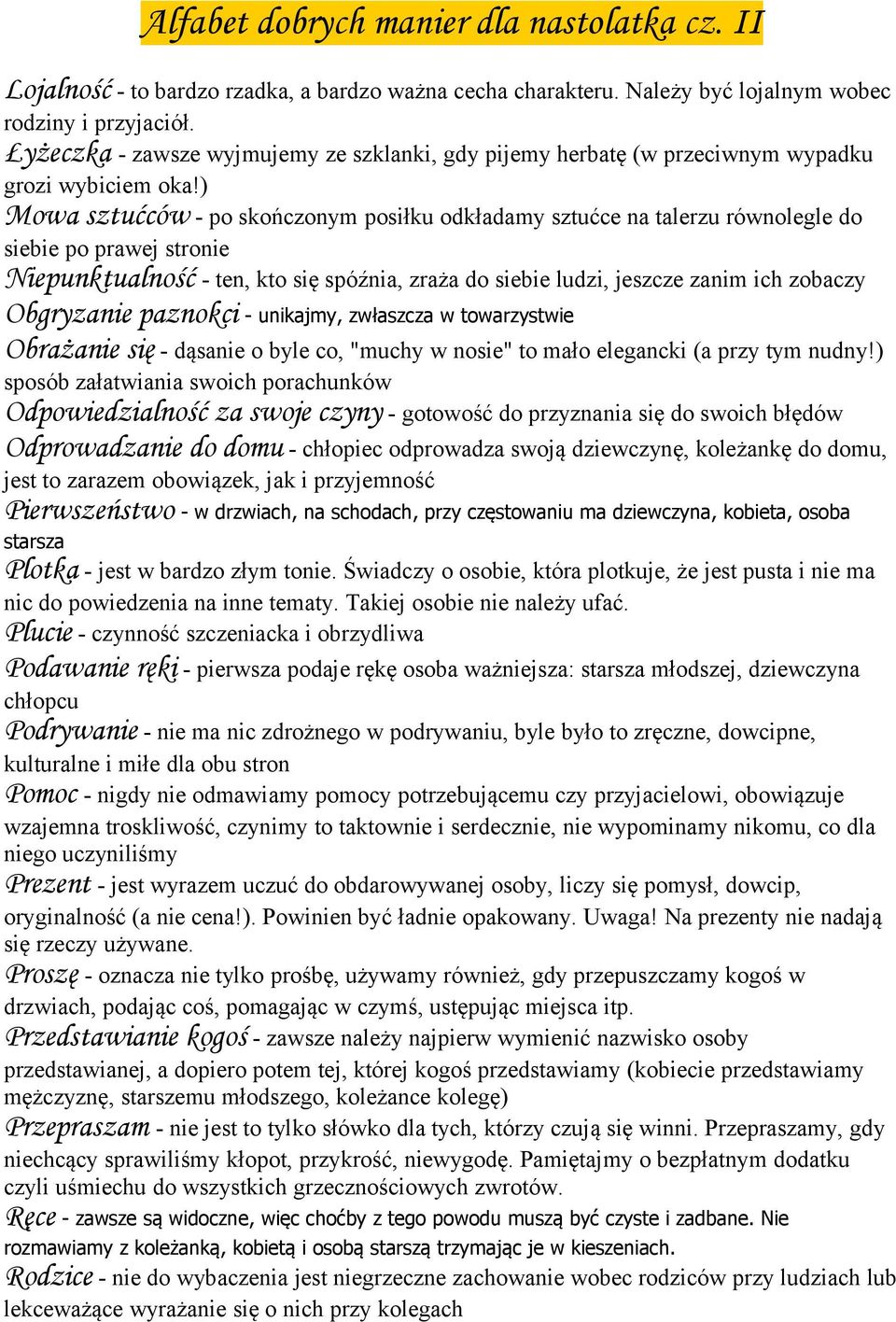 Alfabet dobrych manier dla nastolatka cz. II

Lojalność - to bardzo rzadka, a bardzo ważna cecha charakteru. Należy być lojalnym wobec rodziny i przyjaciół.

Łyżeczka - zawsze wyjmujemy ze szklanki, gdy pijemy herbatę (w przeciwnym wypadku grozi wybiciem oka!)

Mowa sztućców - po skończonym posiłku odkładamy sztućce na talerzu równolegle do siebie po prawej stronie

Niepunktualność - ten, kto się spóźnia, zraża do siebie ludzi, jeszcze zanim ich zobaczy

Obgryzanie paznokci - unikajmy, zwłaszcza w towarzystwie

Obrażanie się - dąsanie o byle co, "muchy w nosie" to mało elegancki (a przy tym nudny!) sposób załatwiania swoich porachunków

Odpowiedzialność za swoje czyny - gotowość do przyznania się do swoich błędów

Odprowadzanie do domu - chłopiec odprowadza swoją dziewczynę, koleżankę do domu, jest to zarazem obowiązek, jak i przyjemność

Pierwszeństwo - w drzwiach, na schodach, przy częstowaniu ma dziewczyna, kobieta, osoba starsza

Plotka - jest w bardzo złym tonie. Świadczy o osobie, która plotkuje, że jest pusta i nie ma nic do powiedzenia na inne tematy. Takiej osobie nie należy ufać.

Plucie - czynność szczeniacka i obrzydliwa

Podawanie ręki - pierwsza podaje rękę osoba ważniejsza: starsza młodszej, dziewczyna chłopcu

Podrywanie - nie ma nic zdrożnego w podrywaniu, byle było to zręczne, dowcipne, kulturalne i miłe dla obu stron

Pomoc - nigdy nie odmawiamy pomocy potrzebującemu czy przyjacielowi, obowiązuje wzajemna troskliwość, czynimy to taktownie i serdecznie, nie wypominamy nikomu, co dla niego uczyniliśmy

Prezent - jest wyrazem uczuć do obdarowywanej osoby, liczy się pomysł, dowcip, oryginalność (a nie cena!). Powinien być ładnie opakowany. Uwaga! Na prezenty nie nadają się rzeczy używane.

Proszę - oznacza nie tylko prośbę, używamy również, gdy przepuszczamy kogoś w drzwiach, podając coś, pomagając w czymś, ustępując miejsca itp.

Przedstawianie kogoś - zawsze należy najpierw wymienić nazwisko osoby przedstawianej, a dopiero potem tej, której kogoś przedstawiamy (kobiecie przedstawiamy mężczyznę, starszemu młodszego, koleżance kolegę)

Przepraszam - nie jest to tylko słówko dla tych, którzy czują się winni. Przepraszamy, gdy niechcący sprawiliśmy kłopot, przykrość, niewygodę. Pamiętajmy o bezpłatnym dodatku czyli uśmiechu do wszystkich grzecznościowych zwrotów.

Ręce - zawsze są widoczne, więc choćby z tego powodu muszą być czyste i zadbane. Nie rozmawiamy z koleżanką, kobietą i osobą starszą trzymając je w kieszeniach.

Rodzice - nie do wybaczenia jest niegrzeczne zachowanie wobec rodziców przy ludziach lub lekceważące wyrażanie się o nich przy kolegach